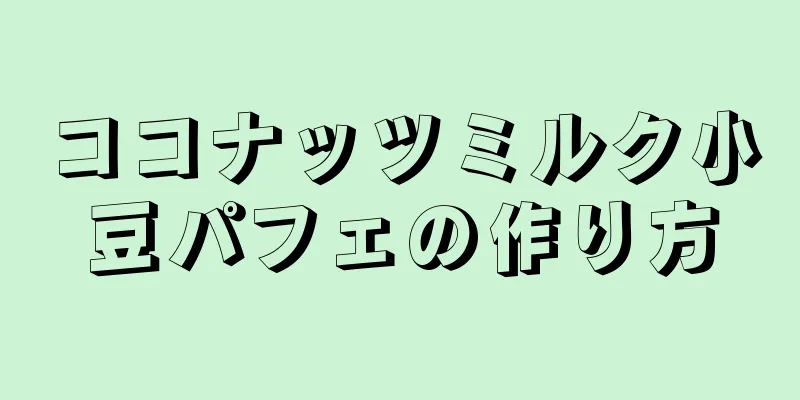 ココナッツミルク小豆パフェの作り方